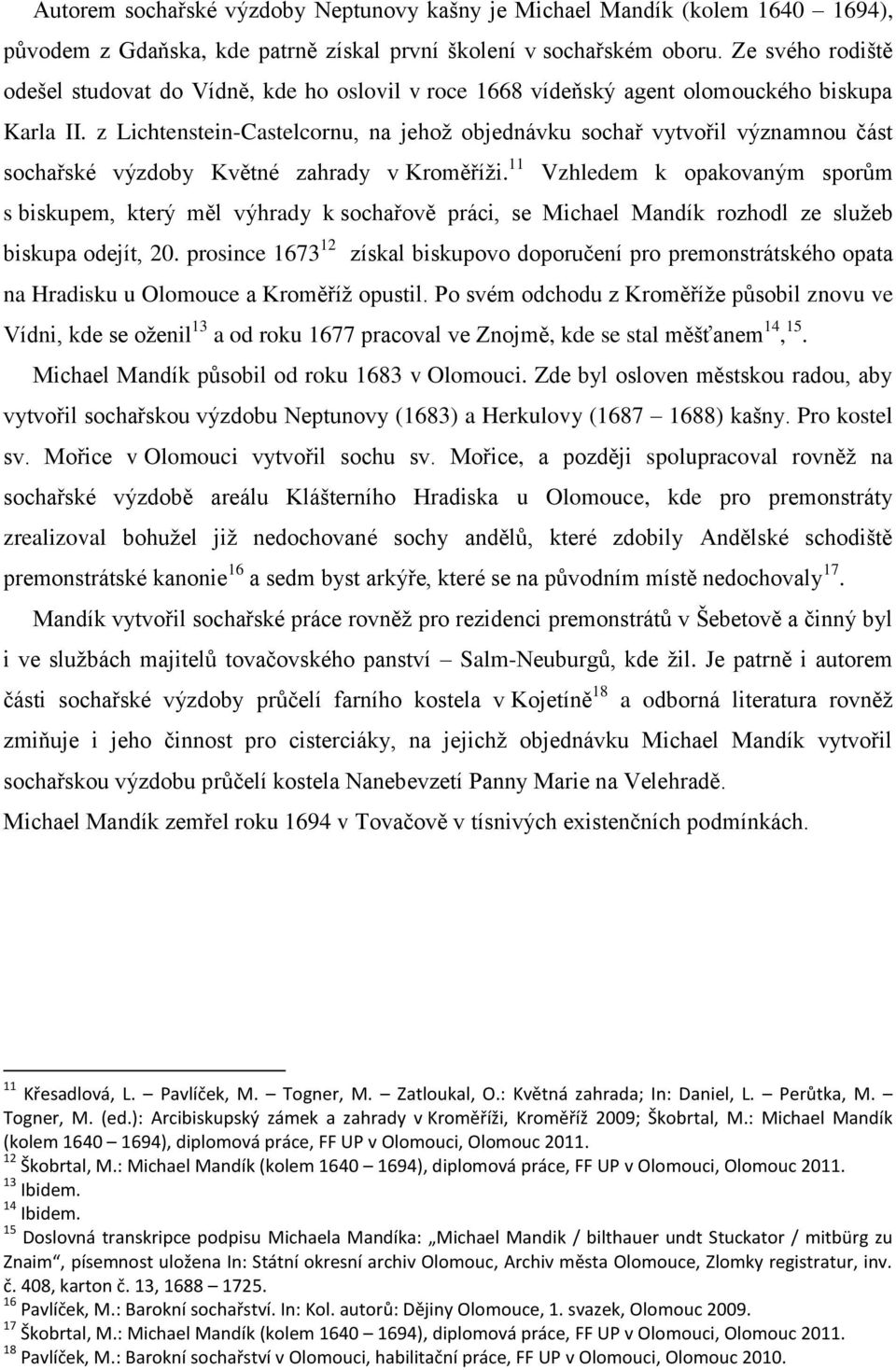 Autorem sochařské výzdoby Neptunovy kašny je Michael Mandík (kolem 1640 – 1694), původem z Gdaňska, kde patrně získal první školení v sochařském oboru. Ze svého rodiště odešel studovat do Vídně, kde ho oslovil v roce 1668 vídeňský agent olomouckého biskupa Karla II. z Lichtenstein-Castelcornu, na jehož objednávku sochař vytvořil významnou část sochařské výzdoby Květné zahrady v Kroměříži.$^{11}$ Vzhledem k opakovaným sporům s biskupem, který měl výhrady k sochařově práci, se Michael Mandík rozhodl ze služeb biskupa odejít, 20. prosince 1673$^{12}$ získal biskupovo doporučení pro premonstrátského opata na Hradisku u Olomouce a Kroměříž opustil. Po svém odchodu z Kroměříže působil znovu ve Vídni, kde se oženil$^{13}$ a od roku 1677 pracoval ve Znojmě, kde se stal měšťanem$^{14}$, $^{15}$.

Michael Mandík působil od roku 1683 v Olomouci. Zde byl osloven městskou radou, aby vytvořil sochařskou výzdobu Neptunovy (1683) a Herkulovy (1687 – 1688) kašny. Pro kostel sv. Mořice v Olomouci vytvořil sochu sv. Mořice, a později spolupracoval rovněž na sochařské výzdobě areálu Klášterního Hradiska u Olomouce, kde pro premonstráty zrealizoval bohužel již nedochované sochy andělů, které zdobily Andělské schodiště premonstrátské kanonie$^{16}$ a sedm byst arkýře, které se na původním místě nedochovaly$^{17}$.

Mandík vytvořil sochařské práce rovněž pro rezidenci premonstrátů v Šebetově a činný byl i ve službách majitelů tovačovského panství – Salm-Neuburgů, kde žil. Je patrně i autorem části sochařské výzdoby průčelí farního kostela v Kojetíně$^{18}$ a odborná literatura rovněž zmiňuje i jeho činnost pro cisterciáky, na jejichž objednávku Michael Mandík vytvořil sochařskou výzdobu průčelí kostela Nanebevzetí Panny Marie na Velehradě.

Michael Mandík zemřel roku 1694 v Tovačově v tísnivých existenčních podmínkách.

$^{11}$ Křesadlová, L. – Pavlíček, M. – Togner, M. – Zatloukal, O.: Květná zahrada; In: Daniel, L. – Perůtka, M. – Togner, M. (ed.): Arcibiskupský zámek a zahrady v Kroměříži, Kroměříž 2009; Škobrtal, M.: Michael Mandík (kolem 1640 – 1694), diplomová práce, FF UP v Olomouci, Olomouc 2011.
$^{12}$ Škobrtal, M.: Michael Mandík (kolem 1640 – 1694), diplomová práce, FF UP v Olomouci, Olomouc 2011.
$^{13}$ Ibidem.
$^{14}$ Ibidem.
$^{15}$ Doslovná transkripce podpisu Michaela Mandíka: „Michael Mandik / bilthauer undt Stuckator / mitbürg zu Znaim“, písemnost uložena In: Státní okresní archiv Olomouc, Archiv města Olomouce, Zlomky registratur, inv. č. 408, karton č. 13, 1688 – 1725.
$^{16}$ Pavlíček, M.: Barokní sochařství. In: Kol. autorů: Dějiny Olomouce, 1. svazek, Olomouc 2009.
$^{17}$ Škobrtal, M.: Michael Mandík (kolem 1640 – 1694), diplomová práce, FF UP v Olomouci, Olomouc 2011.
$^{18}$ Pavlíček, M.: Barokní sochařství v Olomouci, habilitační práce, FF UP v Olomouci, Olomouc 2010.